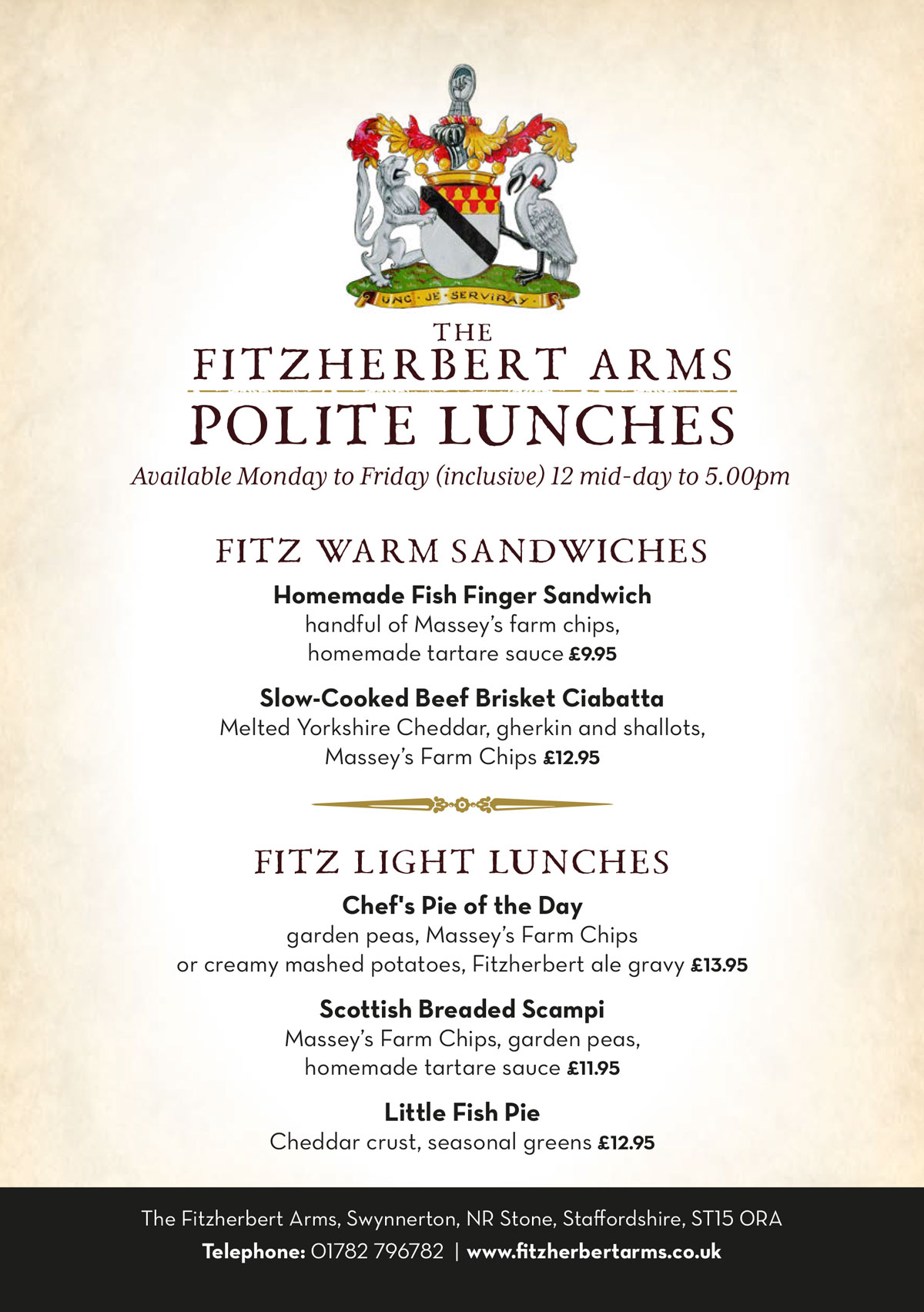 UNG · JE · SERVIRAY

THE
FITZHERBERT ARMS
POLITE LUNCHES
Available Monday to Friday (inclusive) 12 mid-day to 5.00pm

FITZ WARM SANDWICHES

Homemade Fish Finger Sandwich
handful of Massey's farm chips, homemade tartare sauce £9.95

Slow-Cooked Beef Brisket Ciabatta
Melted Yorkshire Cheddar, gherkin and shallots, Massey's Farm Chips £12.95

FITZ LIGHT LUNCHES

Chef's Pie of the Day
garden peas, Massey's Farm Chips or creamy mashed potatoes, Fitzherbert ale gravy £13.95

Scottish Breaded Scampi
Massey's Farm Chips, garden peas, homemade tartare sauce £11.95

Little Fish Pie
Cheddar crust, seasonal greens £12.95

The Fitzherbert Arms, Swynnerton, NR Stone, Staffordshire, ST15 ORA
Telephone: 01782 796782 | www.fitzherbertarms.co.uk